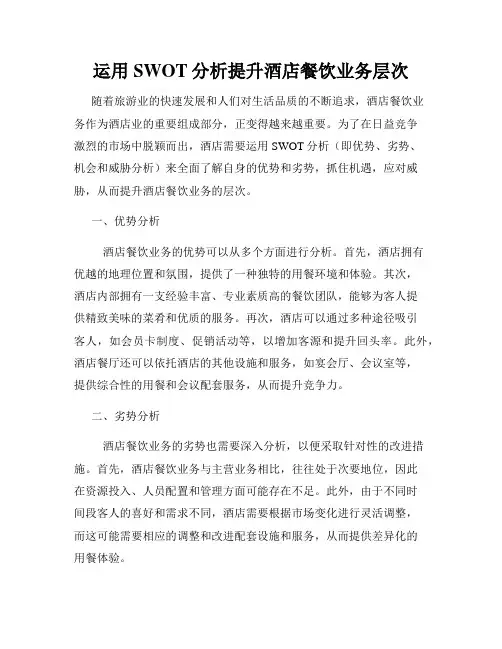 运用 SWOT 分析提升酒店餐饮业务层次

随着旅游业的快速发展和人们对生活品质的不断追求，酒店餐饮业务作为酒店业的重要组成部分，正变得越来越重要。为了在日益竞争激烈的市场中脱颖而出，酒店需要运用 SWOT 分析（即优势、劣势、机会和威胁分析）来全面了解自身的优势和劣势，抓住机遇，应对威胁，从而提升酒店餐饮业务的层次。

一、优势分析

酒店餐饮业务的优势可以从多个方面进行分析。首先，酒店拥有优越的地理位置和氛围，提供了一种独特的用餐环境和体验。其次，酒店内部拥有一支经验丰富、专业素质高的餐饮团队，能够为客人提供精致美味的菜肴和优质的服务。再次，酒店可以通过多种途径吸引客人，如会员卡制度、促销活动等，以增加客源和提升回头率。此外，酒店餐厅还可以依托酒店的其他设施和服务，如宴会厅、会议室等，提供综合性的用餐和会议配套服务，从而提升竞争力。

二、劣势分析

酒店餐饮业务的劣势也需要深入分析，以便采取针对性的改进措施。首先，酒店餐饮业务与主营业务相比，往往处于次要地位，因此在资源投入、人员配置和管理方面可能存在不足。此外，由于不同时间段客人的喜好和需求不同，酒店需要根据市场变化进行灵活调整，而这可能需要相应的调整和改进配套设施和服务，从而提供差异化的用餐体验。